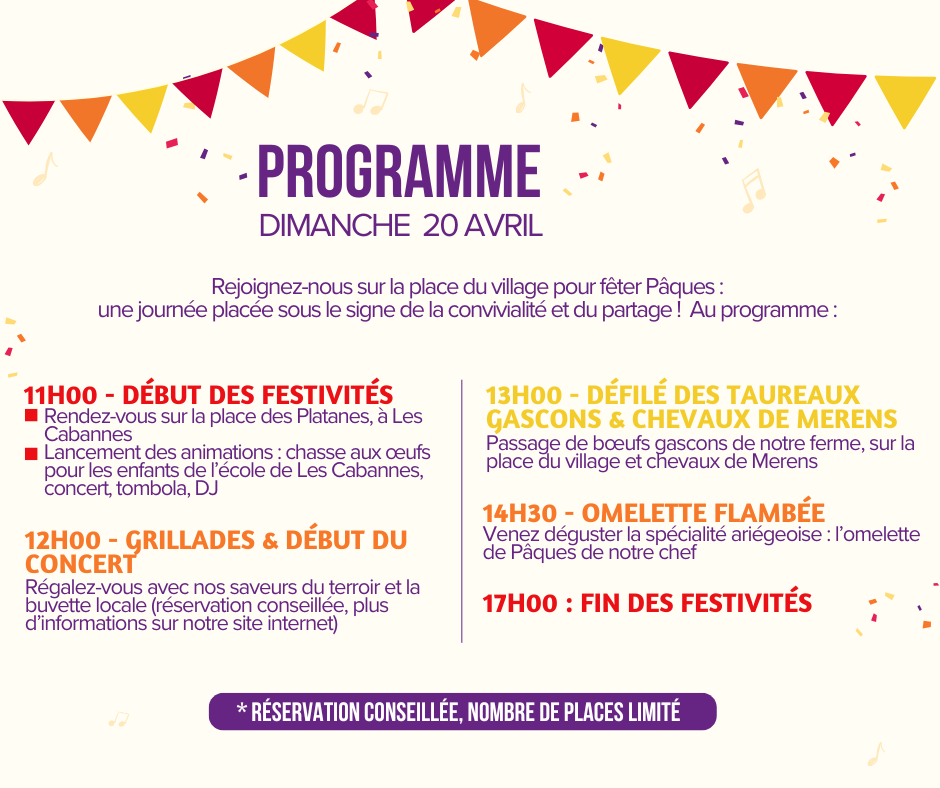 PROGRAMME
DIMANCHE 20 AVRIL

Rejoignez-nous sur la place du village pour fêter Pâques : une journée placée sous le signe de la convivialité et du partage ! Au programme :

11H00 - DÉBUT DES FESTIVITÉS
Rendez-vous sur la place des Platanes, à Les Cabannes
Lancement des animations : chasse aux œufs pour les enfants de l'école de Les Cabannes, concert, tombola, DJ

12H00 - GRILLADES & DÉBUT DU CONCERT
Régalez-vous avec nos saveurs du terroir et la buvette locale (réservation conseillée, plus d'informations sur notre site internet)

13H00 - DÉFILÉ DES TAUREAUX GASCONS & CHEVAUX DE MERENS
Passage de bœufs gascons de notre ferme, sur la place du village et chevaux de Merens

14H30 - OMELETTE FLAMBÉE
Venez déguster la spécialité ariégeoise : l'omelette de Pâques de notre chef

17H00 : FIN DES FESTIVITÉS

* RÉSERVATION CONSEILLÉE, NOMBRE DE PLACES LIMITÉ